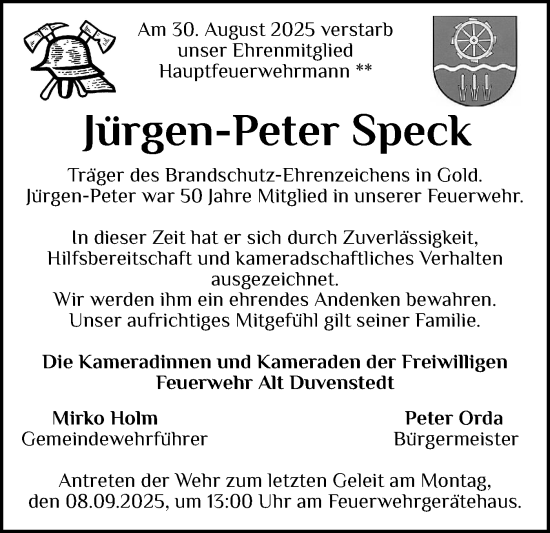 Am 30. August 2025 verstarb unser Ehrenmitglied Hauptfeuerwehrmann **

Jürgen-Peter Speck

Träger des Brandschutz-Ehrenzeichens in Gold. Jürgen-Peter war 50 Jahre Mitglied in unserer Feuerwehr.

In dieser Zeit hat er sich durch Zuverlässigkeit, Hilfsbereitschaft und kameradschaftliches Verhalten ausgezeichnet.
Wir werden ihm ein ehrendes Andenken bewahren.
Unser aufrichtiges Mitgefühl gilt seiner Familie.

Die Kameradinnen und Kameraden der Freiwilligen Feuerwehr Alt Duvenstedt

Mirko Holm
Gemeindewehrführer

Peter Orda
Bürgermeister

Antreten der Wehr zum letzten Geleit am Montag, den 08.09.2025, um 13:00 Uhr am Feuerwehrgerätehaus.